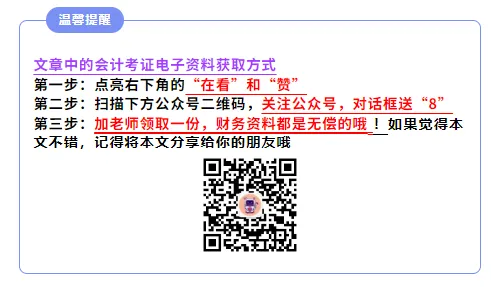 温馨提醒

文章中的会计考证电子资料获取方式
第一步：点亮右下角的“在看”和“赞”
第二步：扫描下方公众号二维码，关注公众号，对话框送“8”
第三步：加老师领取一份，财务资料都是无偿的哦！如果觉得本文不错，记得将本文分享给你的朋友哦